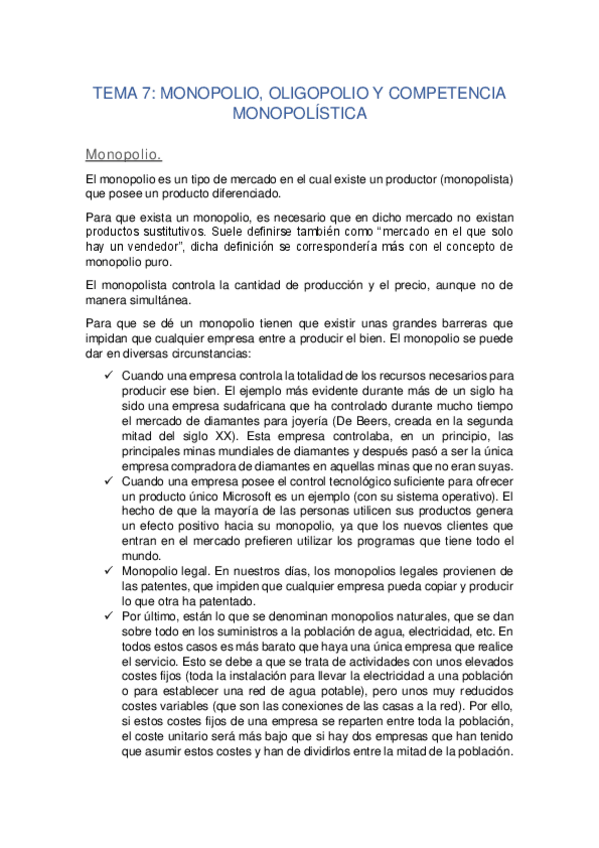 TEMA 7: MONOPOLIO, OLIGOPOLIO Y COMPETENCIA MONOPOLÍSTICA

Monopolio.

El monopolio es un tipo de mercado en el cual existe un productor (monopolista) que posee un producto diferenciado.

Para que exista un monopolio, es necesario que en dicho mercado no existan productos sustitutivos. Suele definirse también como "mercado en el que solo hay un vendedor", dicha definición se correspondería más con el concepto de monopolio puro.

El monopolista controla la cantidad de producción y el precio, aunque no de manera simultánea.

Para que se dé un monopolio tienen que existir unas grandes barreras que impidan que cualquier empresa entre a producir el bien. El monopolio se puede dar en diversas circunstancias:

✓ Cuando una empresa controla la totalidad de los recursos necesarios para producir ese bien. El ejemplo más evidente durante más de un siglo ha sido una empresa sudafricana que ha controlado durante mucho tiempo el mercado de diamantes para joyería (De Beers, creada en la segunda mitad del siglo XX). Esta empresa controlaba, en un principio, las principales minas mundiales de diamantes y después pasó a ser la única empresa compradora de diamantes en aquellas minas que no eran suyas.
✓ Cuando una empresa posee el control tecnológico suficiente para ofrecer un producto único Microsoft es un ejemplo (con su sistema operativo). El hecho de que la mayoría de las personas utilicen sus productos genera un efecto positivo hacia su monopolio, ya que los nuevos clientes que entran en el mercado prefieren utilizar los programas que tiene todo el mundo.
✓ Monopolio legal. En nuestros días, los monopolios legales provienen de las patentes, que impiden que cualquier empresa pueda copiar y producir lo que otra ha patentado.
✓ Por último, están lo que se denominan monopolios naturales, que se dan sobre todo en los suministros a la población de agua, electricidad, etc. En todos estos casos es más barato que haya una única empresa que realice el servicio. Esto se debe a que se trata de actividades con unos elevados costes fijos (toda la instalación para llevar la electricidad a una población o para establecer una red de agua potable), pero unos muy reducidos costes variables (que son las conexiones de las casas a la red). Por ello, si estos costes fijos de una empresa se reparten entre toda la población, el coste unitario será más bajo que si hay dos empresas que han tenido que asumir estos costes y han de dividirlos entre la mitad de la población.